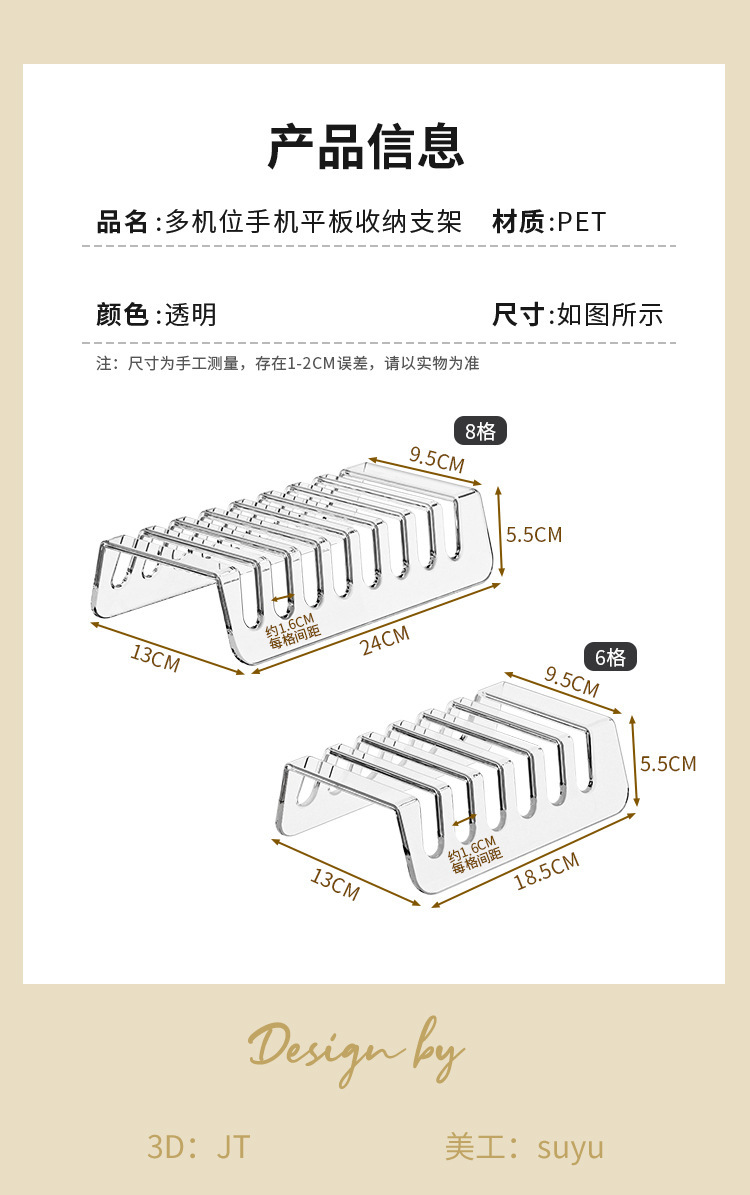 产品信息

品名:多机位手机平板收纳支架 材质:PET

颜色:透明 尺寸:如图所示

注：尺寸为手工测量，存在1-2CM误差，请以实物为准

8格

9.5CM

5.5CM

约1.6CM
每格间距

13CM

24CM

6格

9.5CM

5.5CM

约1.6CM
每格间距

13CM

18.5CM

Design by

3D：JT 美工：suyu